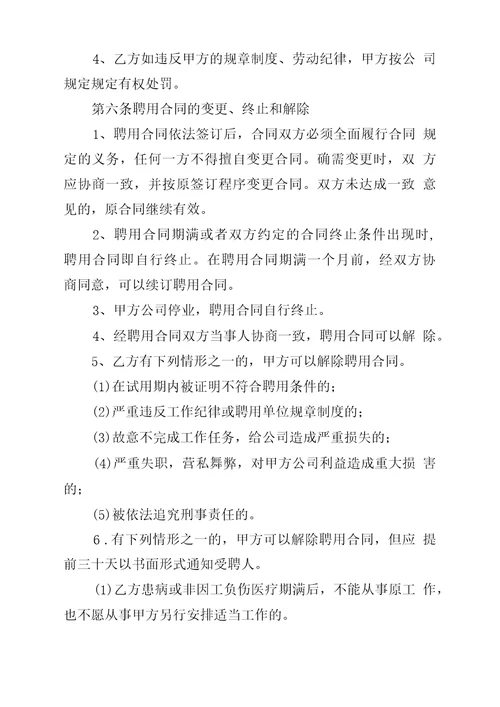 4、乙方如违反甲方的规章制度、劳动纪律，甲方按公 司规定规定有权处罚。

第六条聘用合同的变更、终止和解除

1、聘用合同依法签订后，合同双方必须全面履行合同 规定的义务，任何一方不得擅自变更合同。确需变更时，双 方应协商一致，并按原签订程序变更合同。双方未达成一致 意见的，原合同继续有效。

2、聘用合同期满或者双方约定的合同终止条件出现时，聘用合同即自行终止。在聘用合同期满一个月前，经双方协商同意，可以续订聘用合同。

3、甲方公司停业，聘用合同自行终止。

4、经聘用合同双方当事人协商一致，聘用合同可以解 除。

5、乙方有下列情形之一的，甲方可以解除聘用合同。

(1)在试用期内被证明不符合聘用条件的；

(2)严重违反工作纪律或聘用单位规章制度的；

(3)故意不完成工作任务，给公司造成严重损失的；

(4)严重失职，营私舞弊，对甲方公司利益造成重大损 害的；

(5)被依法追究刑事责任的。

6．有下列情形之一的，甲方可以解除聘用合同，但应 提前三十天以书面形式通知受聘人。

(1)乙方患病或非因工负伤医疗期满后，不能从事原工 作，也不愿从事甲方另行安排适当工作的。